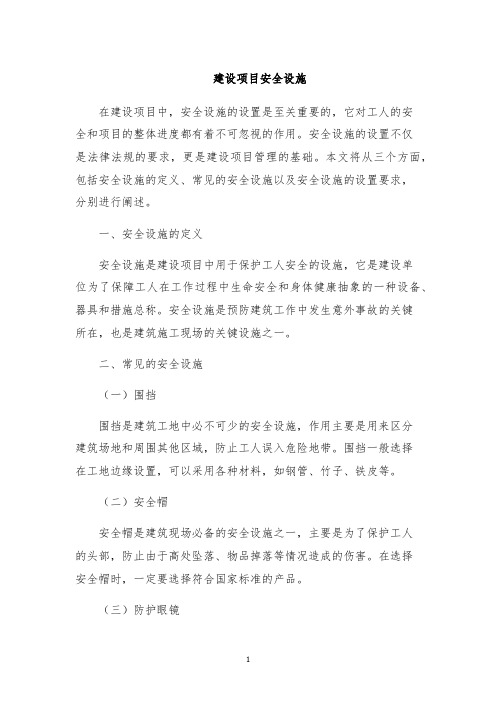 建设项目安全设施

在建设项目中，安全设施的设置是至关重要的，它对工人的安全和项目的整体进度都有着不可忽视的作用。安全设施的设置不仅是法律法规的要求，更是建设项目管理的基础。本文将从三个方面，包括安全设施的定义、常见的安全设施以及安全设施的设置要求，分别进行阐述。

一、安全设施的定义

安全设施是建设项目中用于保护工人安全的设施，它是建设单位为了保障工人在工作过程中生命安全和身体健康抽象的一种设备、器具和措施总称。安全设施是预防建筑工作中发生意外事故的关键所在，也是建筑施工现场的关键设施之一。

二、常见的安全设施

（一）围挡

围挡是建筑工地中必不可少的安全设施，作用主要是用来区分建筑场地和周围其他区域，防止工人误入危险地带。围挡一般选择在工地边缘设置，可以采用各种材料，如钢管、竹子、铁皮等。

（二）安全帽

安全帽是建筑现场必备的安全设施之一，主要是为了保护工人的头部，防止由于高处坠落、物品掉落等情况造成的伤害。在选择安全帽时，一定要选择符合国家标准的产品。

（三）防护眼镜

1